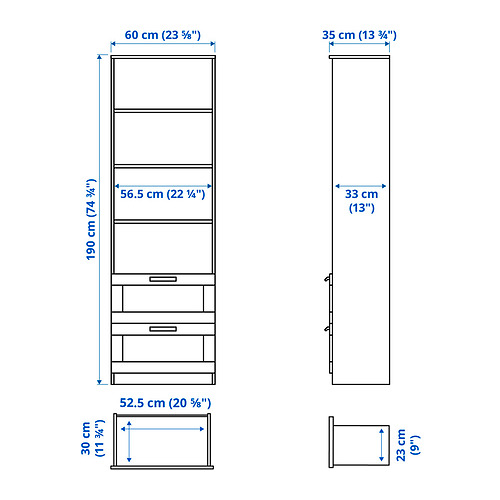 60 cm (23 ⅝")

35 cm (13 ¾")

190 cm (74 ¾")

56.5 cm (22 ¼")

33 cm (13")

52.5 cm (20 ⅝")

30 cm (11 ¾")

23 cm (9")